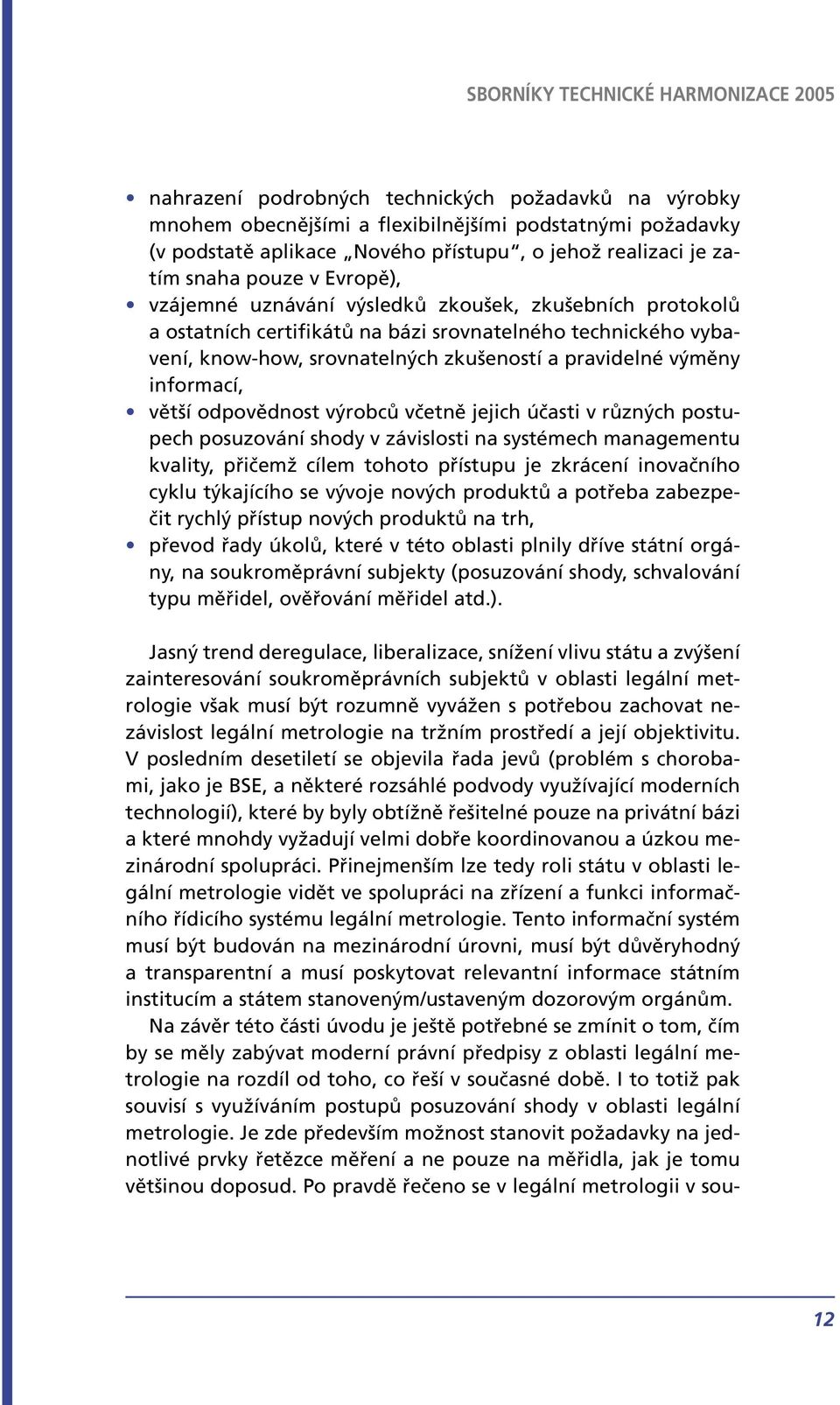 SBORNÍKY TECHNICKÉ HARMONIZACE 2005

• nahrazení podrobných technických požadavků na výrobky mnohem obecnějšími a flexibilnějšími podstatnými požadavky (v podstatě aplikace „Nového přístupu“, o jehož realizaci je zatím snaha pouze v Evropě),
• vzájemné uznávání výsledků zkoušek, zkušebních protokolů a ostatních certifikátů na bázi srovnatelného technického vybavení, know-how, srovnatelných zkušeností a pravidelné výměny informací,
• větší odpovědnost výrobců včetně jejich účasti v různých postupech posuzování shody v závislosti na systémech managementu kvality, přičemž cílem tohoto přístupu je zkrácení inovačního cyklu týkajícího se vývoje nových produktů a potřeba zabezpečit rychlý přístup nových produktů na trh,
• převod řady úkolů, které v této oblasti plnily dříve státní orgány, na soukroměprávní subjekty (posuzování shody, schvalování typu měřidel, ověřování měřidel atd.).

Jasný trend deregulace, liberalizace, snížení vlivu státu a zvýšení zainteresování soukroměprávních subjektů v oblasti legální metrologie však musí být rozumně vyvážen s potřebou zachovat nezávislost legální metrologie na tržním prostředí a její objektivitu. V posledním desetiletí se objevila řada jevů (problém s chorobami, jako je BSE, a některé rozsáhlé podvody využívající moderních technologií), které by byly obtížně řešitelné pouze na privátní bázi a které mnohdy vyžadují velmi dobře koordinovanou a úzkou mezinárodní spolupráci. Přinejmenším lze tedy roli státu v oblasti legální metrologie vidět ve spolupráci na zřízení a funkci informačního řídicího systému legální metrologie. Tento informační systém musí být budován na mezinárodní úrovni, musí být důvěryhodný a transparentní a musí poskytovat relevantní informace státním institucím a státem stanoveným/ustaveným dozorovým orgánům.

Na závěr této části úvodu je ještě potřebné se zmínit o tom, čím by se měly zabývat moderní právní předpisy z oblasti legální metrologie na rozdíl od toho, co řeší v současné době. I to totiž pak souvisí s využíváním postupů posuzování shody v oblasti legální metrologie. Je zde především možnost stanovit požadavky na jednotlivé prvky řetězce měření a ne pouze na měřidla, jak je tomu většinou doposud. Po pravdě řečeno se v legální metrologii v sou-

12